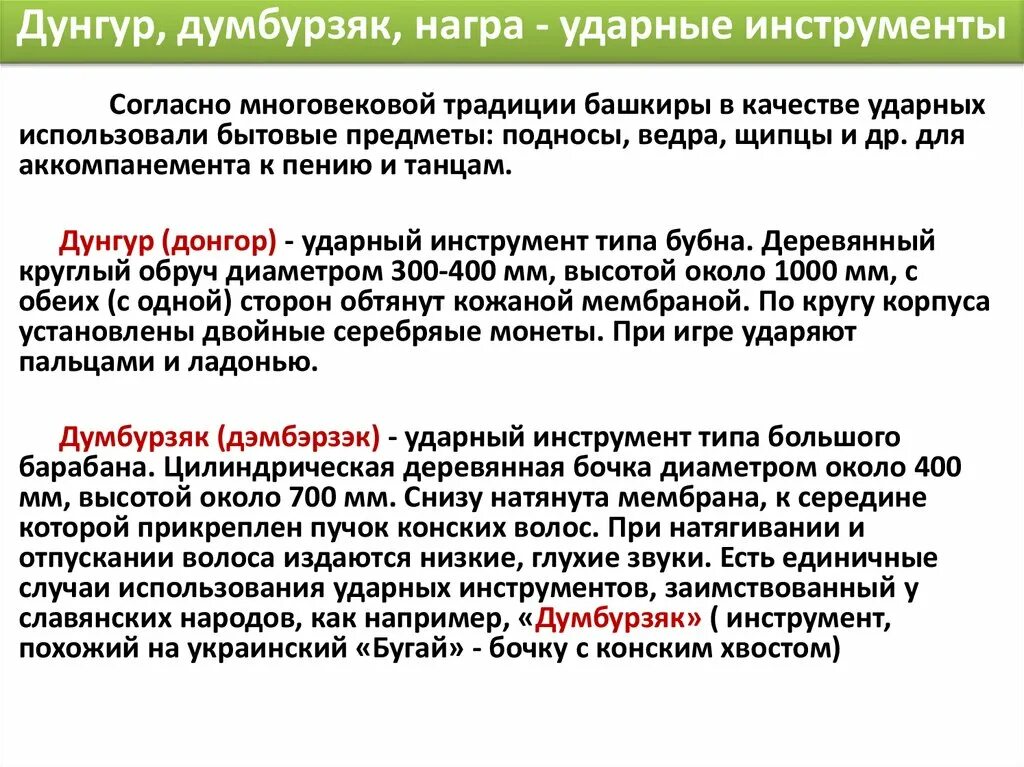 Дунгур, думбурзяк, награ - ударные инструменты

Согласно многовековой традиции башкиры в качестве ударных использовали бытовые предметы: подносы, ведра, щипцы и др. для аккомпанемента к пению и танцам.

Дунгур (донгор) - ударный инструмент типа бубна. Деревянный круглый обруч диаметром 300-400 мм, высотой около 1000 мм, с обеих (с одной) сторон обтянут кожаной мембраной. По кругу корпуса установлены двойные серебряые монеты. При игре ударяют пальцами и ладонью.

Думбурзяк (дэмбэрзэк) - ударный инструмент типа большого барабана. Цилиндрическая деревянная бочка диаметром около 400 мм, высотой около 700 мм. Снизу натянута мембрана, к середине которой прикреплен пучок конских волос. При натягивании и отпускании волоса издаются низкие, глухие звуки. Есть единичные случаи использования ударных инструментов, заимствованный у славянских народов, как например, «Думбурзяк» ( инструмент, похожий на украинский «Бугай» - бочку с конским хвостом)